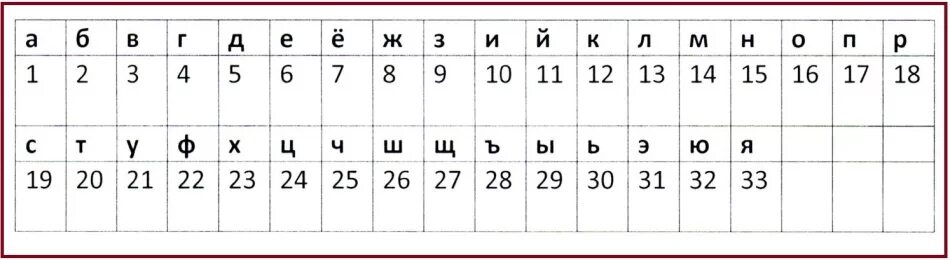 | а | б | в | г | д | е | ё | ж | з | и | й | к | л | м | н | о | п | р |
|---|---|---|---|---|---|---|---|---|---|---|---|---|---|---|---|---|---|
| 1 | 2 | 3 | 4 | 5 | 6 | 7 | 8 | 9 | 10 | 11 | 12 | 13 | 14 | 15 | 16 | 17 | 18 |
| с | т | у | ф | х | ц | ч | ш | щ | ъ | ы | ь | э | ю | я | | | |
| 19 | 20 | 21 | 22 | 23 | 24 | 25 | 26 | 27 | 28 | 29 | 30 | 31 | 32 | 33 | | | |